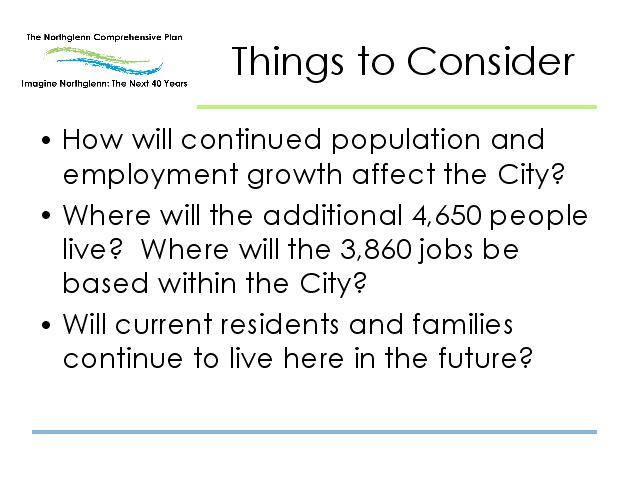 The Northglenn Comprehensive Plan

Imagine Northglenn: The Next 40 Years

Things to Consider

• How will continued population and employment growth affect the City?

• Where will the additional 4,650 people live? Where will the 3,860 jobs be based within the City?

• Will current residents and families continue to live here in the future?